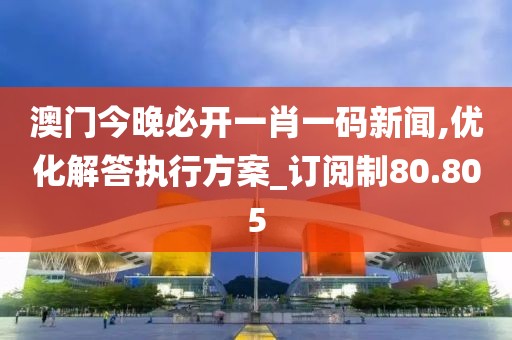 澳门今晚必开一肖一码新闻,优化解答执行方案_订阅制80.805